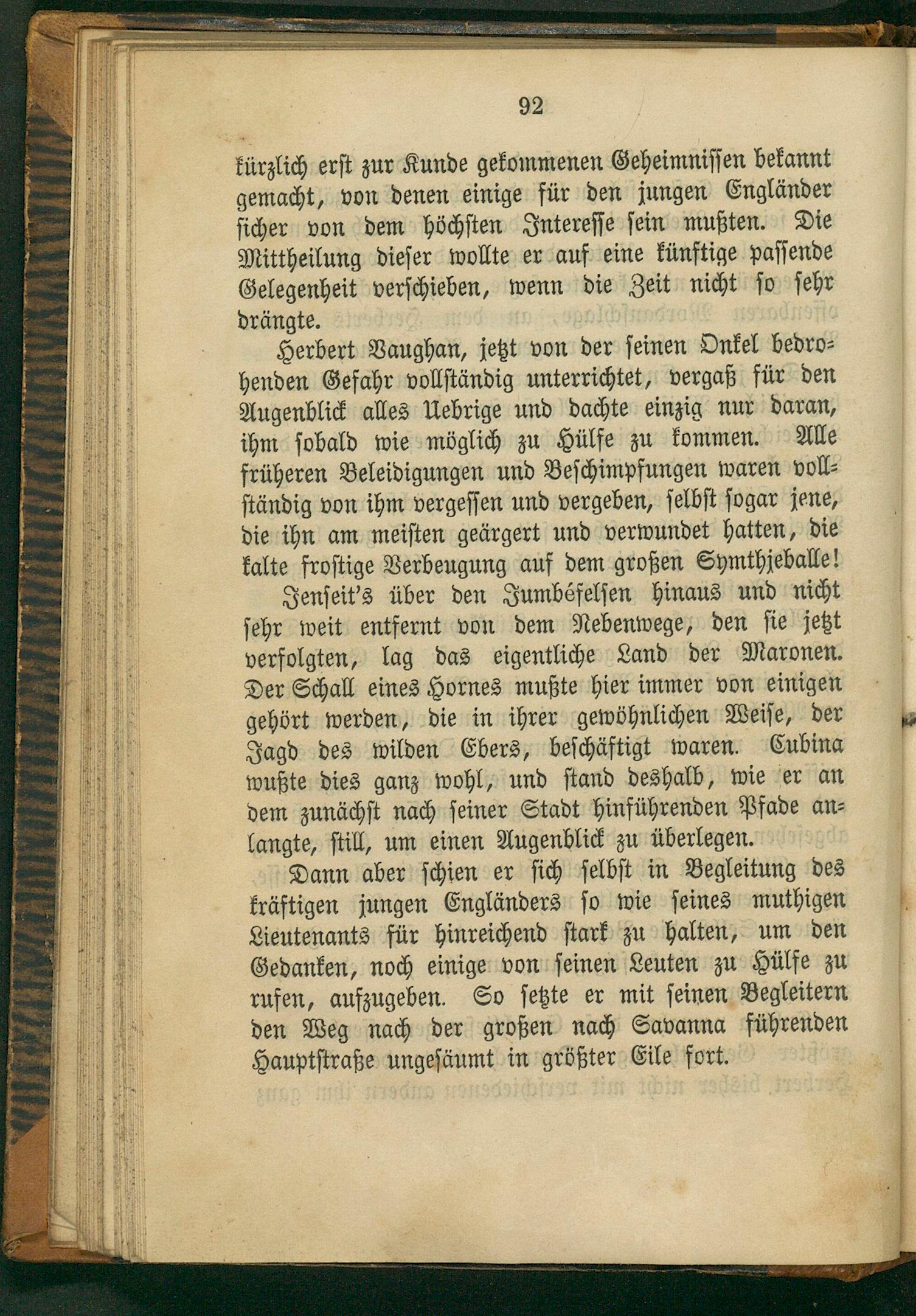 92

kürzlich erst zur Kunde gekommenen Geheimnissen bekannt gemacht, von denen einige für den jungen Engländer sicher von dem höchsten Interesse sein mußten. Die Mittheilung dieser wollte er auf eine künftige passende Gelegenheit verschieben, wenn die Zeit nicht so sehr drängte.

Herbert Vaughan, jetzt von der seinen Onkel bedrohenden Gefahr vollständig unterrichtet, vergaß für den Augenblick alles Uebrige und dachte einzig nur daran, ihm sobald wie möglich zu Hülfe zu kommen. Alle früheren Beleidigungen und Beschimpfungen waren vollständig von ihm vergessen und vergeben, selbst sogar jene, die ihn am meisten geärgert und verwundet hatten, die kalte frostige Verbeugung auf dem großen Symthjeballe!

Jenseit's über den Jumbéfelsen hinaus und nicht sehr weit entfernt von dem Nebenwege, den sie jetzt verfolgten, lag das eigentliche Land der Maronen. Der Schall eines Hornes mußte hier immer von einigen gehört werden, die in ihrer gewöhnlichen Weise, der Jagd des wilden Ebers, beschäftigt waren. Cubina wußte dies ganz wohl, und stand deshalb, wie er an dem zunächst nach seiner Stadt hinführenden Pfade anlangte, still, um einen Augenblick zu überlegen.

Dann aber schien er sich selbst in Begleitung des kräftigen jungen Engländers so wie seines muthigen Lieutenants für hinreichend stark zu halten, um den Gedanken, noch einige von seinen Leuten zu Hülfe zu rufen, aufzugeben. So setzte er mit seinen Begleitern den Weg nach der großen nach Savanna führenden Hauptstraße ungesäumt in größter Eile fort.